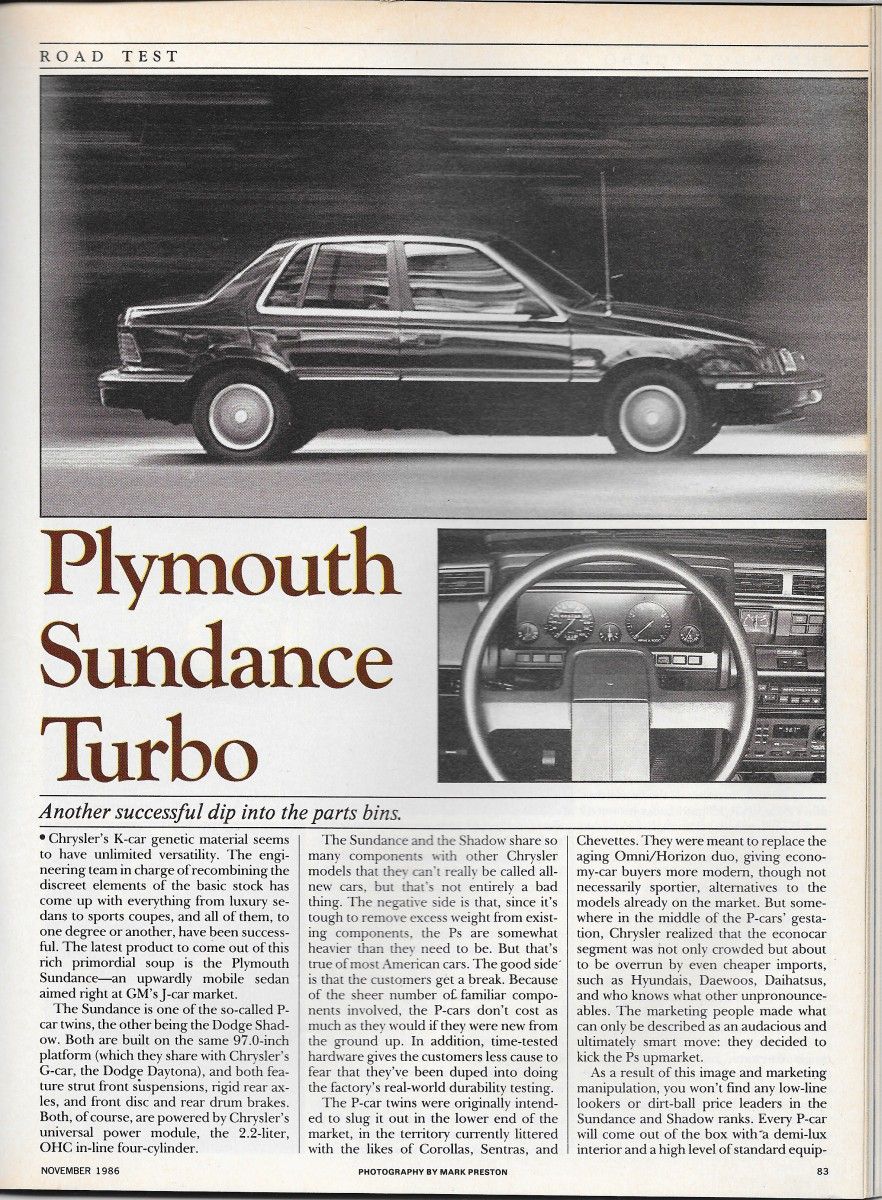 ROAD TEST

Plymouth Sundance Turbo

Another successful dip into the parts bins.

• Chrysler's K-car genetic material seems to have unlimited versatility. The engineering team in charge of recombining the discreet elements of the basic stock has come up with everything from luxury sedans to sports coupes, and all of them, to one degree or another, have been successful. The latest product to come out of this rich primordial soup is the Plymouth Sundance—an upwardly mobile sedan aimed right at GM's J-car market.

The Sundance is one of the so-called P-car twins, the other being the Dodge Shadow. Both are built on the same 97.0-inch platform (which they share with Chrysler's G-car, the Dodge Daytona), and both feature strut front suspensions, rigid rear axles, and front disc and rear drum brakes. Both, of course, are powered by Chrysler's universal power module, the 2.2-liter, OHC in-line four-cylinder.

The Sundance and the Shadow share so many components with other Chrysler models that they can't really be called all-new cars, but that's not entirely a bad thing. The negative side is that, since it's tough to remove excess weight from existing components, the Ps are somewhat heavier than they need to be. But that's true of most American cars. The good side is that the customers get a break. Because of the sheer number of familiar components involved, the P-cars don't cost as much as they would if they were new from the ground up. In addition, time-tested hardware gives the customers less cause to fear that they've been duped into doing the factory's real-world durability testing.

The P-car twins were originally intended to slug it out in the lower end of the market, in the territory currently littered with the likes of Corollas, Sentras, and Chevettes. They were meant to replace the aging Omni/Horizon duo, giving economy-car buyers more modern, though not necessarily sportier, alternatives to the models already on the market. But somewhere in the middle of the P-cars' gestation, Chrysler realized that the econocar segment was not only crowded but about to be overrun by even cheaper imports, such as Hyundais, Daewoos, Daihatsus, and who knows what other unpronounceables. The marketing people made what can only be described as an audacious and ultimately smart move: they decided to kick the Ps upmarket.

As a result of this image and marketing manipulation, you won't find any low-line lookers or dirt-ball price leaders in the Sundance and Shadow ranks. Every P-car will come out of the box with a demi-lux interior and a high level of standard equip-

NOVEMBER 1986

PHOTOGRAPHY BY MARK PRESTON

83